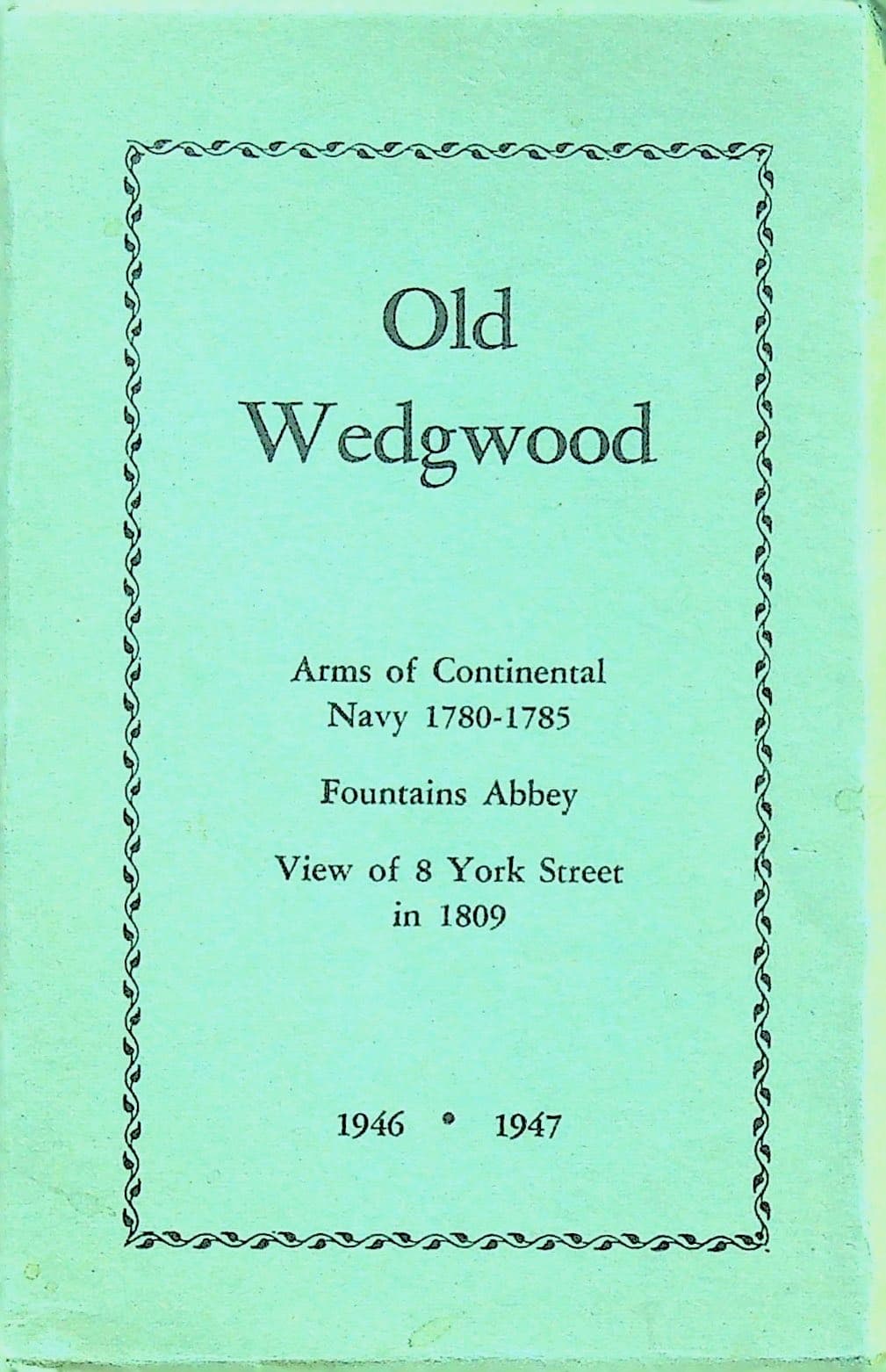 Old
Wedgwood

Arms of Continental
Navy 1780-1785

Fountains Abbey

View of 8 York Street
in 1809

1946 • 1947